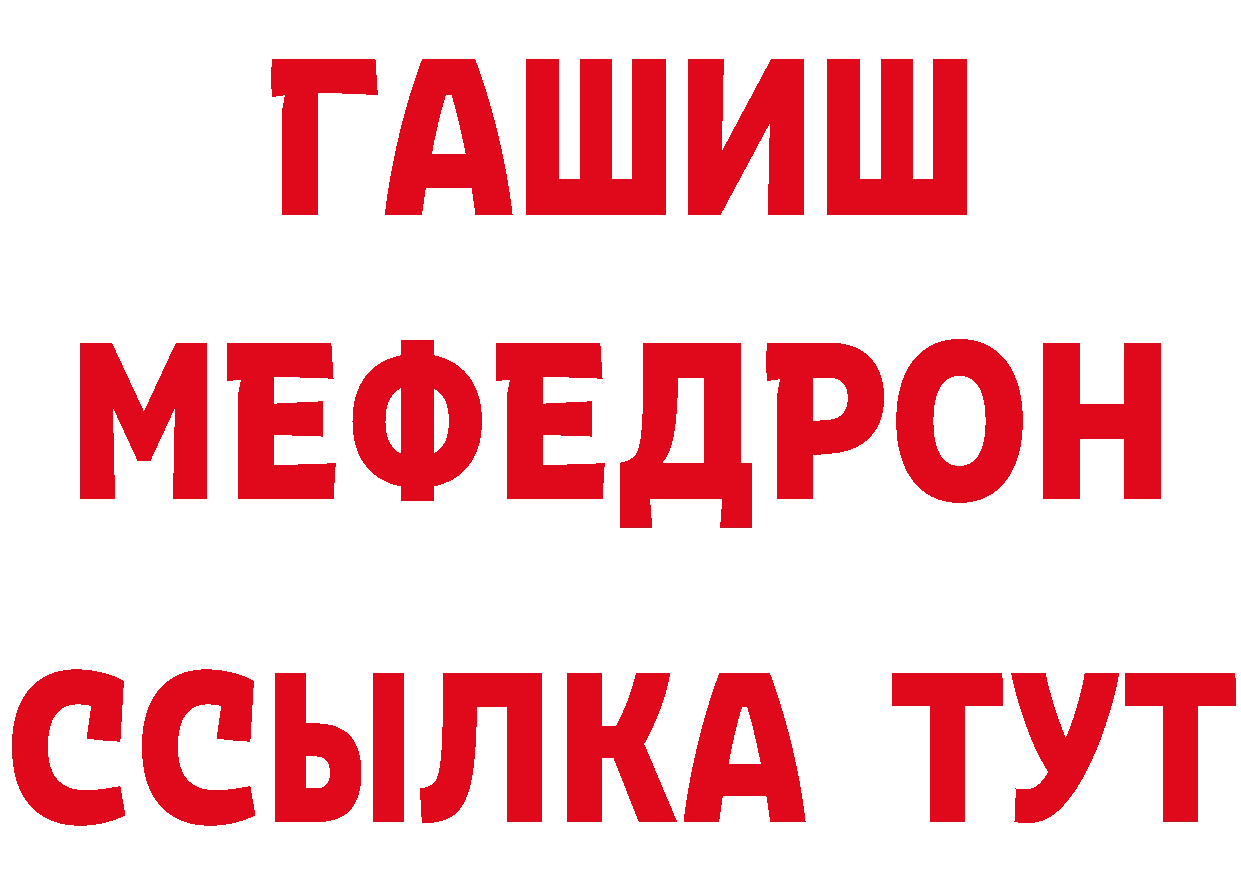 ГАШИШ
МЕФЕДРОН
ССЫЛКА ТУТ